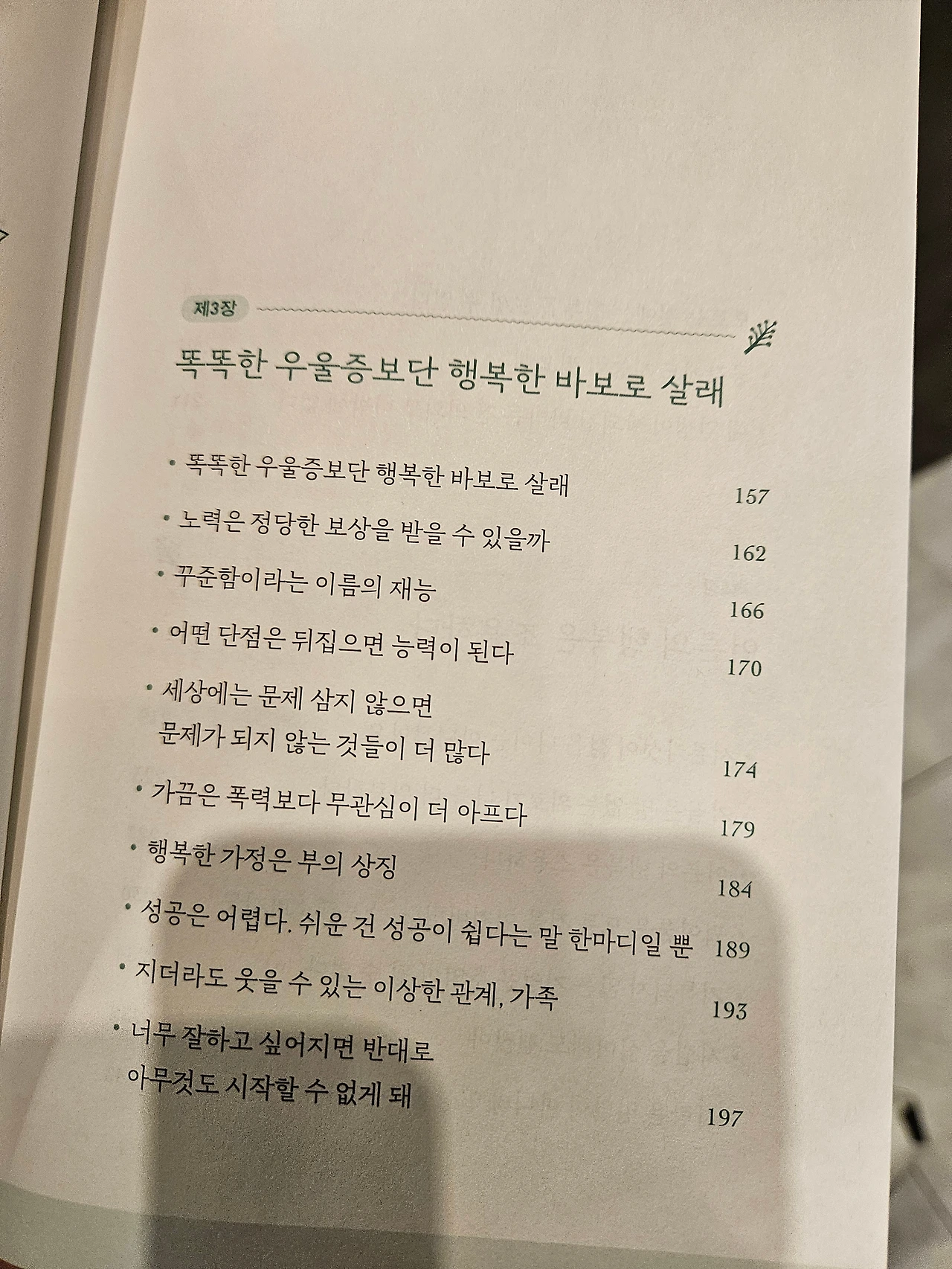 제3장

똑똑한 우울증보단 행복한 바보로 살래

• 똑똑한 우울증보단 행복한 바보로 살래 157
• 노력은 정당한 보상을 받을 수 있을까 162
• 꾸준함이라는 이름의 재능 166
• 어떤 단점은 뒤집으면 능력이 된다 170
• 세상에는 문제 삼지 않으면
문제가 되지 않는 것들이 더 많다 174
• 가끔은 폭력보다 무관심이 더 아프다 179
• 행복한 가정은 부의 상징 184
• 성공은 어렵다. 쉬운 건 성공이 쉽다는 말 한마디일 뿐 189
• 지더라도 웃을 수 있는 이상한 관계, 가족 193
• 너무 잘하고 싶어지면 반대로
아무것도 시작할 수 없게 돼 197